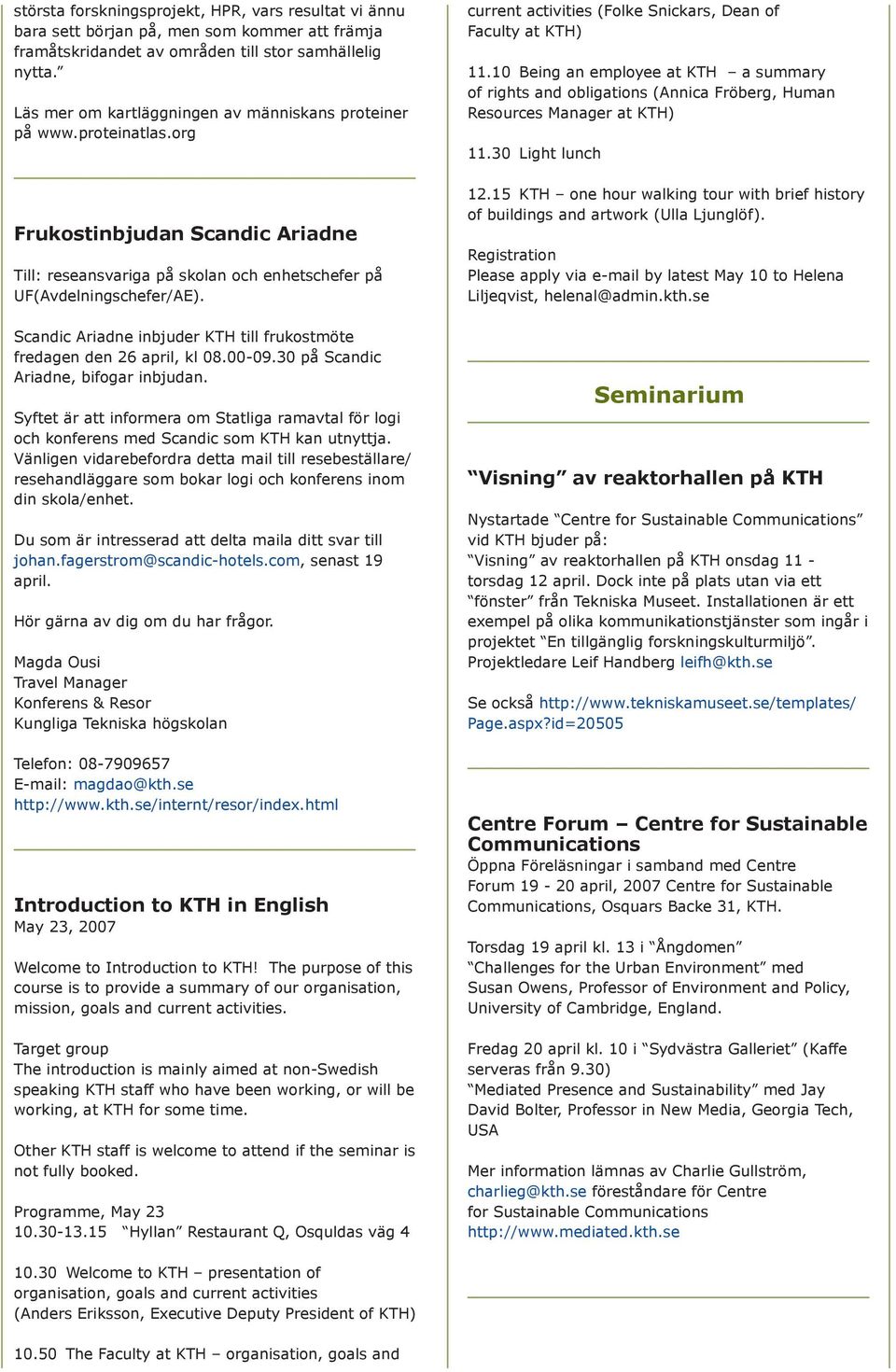 största forskningsprojekt, HPR, vars resultat vi ännu bara sett början på, men som kommer att främja framåtskridandet av områden till stor samhällelig nytta.”

Läs mer om kartläggningen av människans proteiner på www.proteinatlas.org

Frukostinbjudan Scandic Ariadne

Till: reseansvariga på skolan och enhetschefer på UF(Avdelningschefer/AE).

Scandic Ariadne inbjuder KTH till frukostmöte fredagen den 26 april, kl 08.00-09.30 på Scandic Ariadne, bifogar inbjudan.

Syftet är att informera om Statliga ramavtal för logi och konferens med Scandic som KTH kan utnyttja. Vänligen vidarebefordra detta mail till resebeställare/ resehandläggare som bokar logi och konferens inom din skola/enhet.

Du som är intresserad att delta maila ditt svar till johan.fagerstrom@scandic-hotels.com, senast 19 april.

Hör gärna av dig om du har frågor.

Magda Ousi
Travel Manager
Konferens & Resor
Kungliga Tekniska högskolan

Telefon: 08-7909657
E-mail: magdao@kth.se
http://www.kth.se/internt/resor/index.html

Introduction to KTH in English
May 23, 2007

Welcome to Introduction to KTH! The purpose of this course is to provide a summary of our organisation, mission, goals and current activities.

Target group
The introduction is mainly aimed at non-Swedish speaking KTH staff who have been working, or will be working, at KTH for some time.

Other KTH staff is welcome to attend if the seminar is not fully booked.

Programme, May 23
10.30-13.15 “Hyllan” Restaurant Q, Osquldas väg 4

10.30 Welcome to KTH – presentation of organisation, goals and current activities (Anders Eriksson, Executive Deputy President of KTH)

10.50 The Faculty at KTH – organisation, goals and current activities (Folke Snickars, Dean of Faculty at KTH)

11.10 Being an employee at KTH – a summary of rights and obligations (Annica Fröberg, Human Resources Manager at KTH)

11.30 Light lunch

12.15 KTH – one hour walking tour with brief history of buildings and artwork (Ulla Ljunglöf).

Registration
Please apply via e-mail by latest May 10 to Helena Liljeqvist, helenal@admin.kth.se

Seminarium

“Visning” av reaktorhallen på KTH

Nystartade “Centre for Sustainable Communications” vid KTH bjuder på:
“Visning” av reaktorhallen på KTH onsdag 11 - torsdag 12 april. Dock inte på plats utan via ett “fönster” från Tekniska Museet. Installationen är ett exempel på olika kommunikationstjänster som ingår i projektet “En tillgänglig forskningskulturmiljö”. Projektledare Leif Handberg leifh@kth.se

Se också http://www.tekniskamuseet.se/templates/Page.aspx?id=20505

Centre Forum – Centre for Sustainable Communications
Öppna Föreläsningar i samband med Centre Forum 19 - 20 april, 2007 Centre for Sustainable Communications, Osquars Backe 31, KTH.

Torsdag 19 april kl. 13 i “Ångdomen”
“Challenges for the Urban Environment” med Susan Owens, Professor of Environment and Policy, University of Cambridge, England.

Fredag 20 april kl. 10 i “Sydvästra Galleriet” (Kaffe serveras från 9.30)
“Mediated Presence and Sustainability” med Jay David Bolter, Professor in New Media, Georgia Tech, USA

Mer information lämnas av Charlie Gullström, charlieg@kth.se föreståndare för Centre for Sustainable Communications
http://www.mediated.kth.se